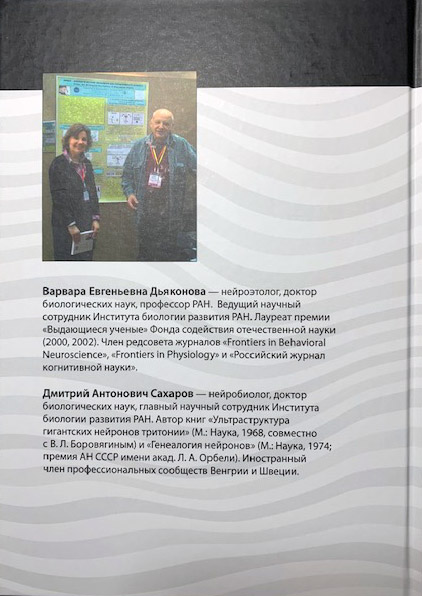 Варвара Евгеньевна Дьяконова — нейроэтолог, доктор биологических наук, профессор РАН. Ведущий научный сотрудник Института биологии развития РАН. Лауреат премии «Выдающиеся ученые» Фонда содействия отечественной науки (2000, 2002). Член редсовета журналов «Frontiers in Behavioral Neuroscience», «Frontiers in Physiology» и «Российский журнал когнитивной науки».

Дмитрий Антонович Сахаров — нейробиолог, доктор биологических наук, главный научный сотрудник Института биологии развития РАН. Автор книг «Ультраструктура гигантских нейронов тритонии» (М.: Наука, 1968, совместно с В. Л. Боровягиным) и «Генеалогия нейронов» (М.: Наука, 1974; премия АН СССР имени акад. Л. А. Орбели). Иностранный член профессиональных сообществ Венгрии и Швеции.